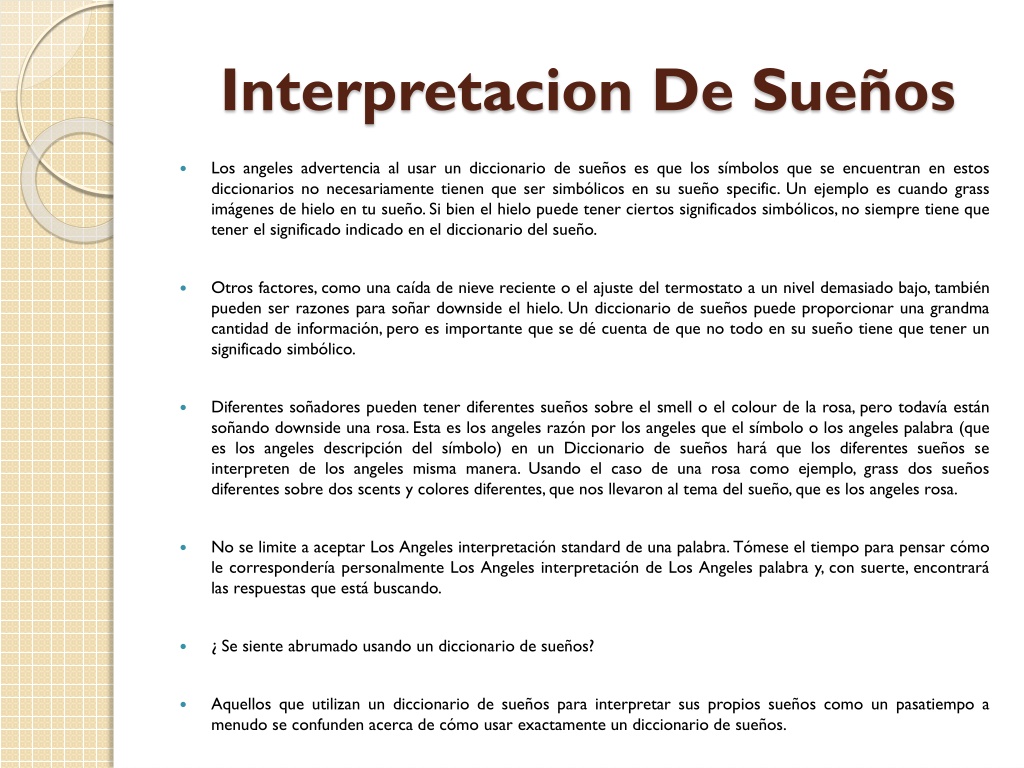 Interpretacion De Sueños

Los angeles advertencia al usar un diccionario de sueños es que los símbolos que se encuentran en estos diccionarios no necesariamente tienen que ser simbólicos en su sueño specific. Un ejemplo es cuando grass imágenes de hielo en tu sueño. Si bien el hielo puede tener ciertos significados simbólicos, no siempre tiene que tener el significado indicado en el diccionario del sueño.

Otros factores, como una caída de nieve reciente o el ajuste del termostato a un nivel demasiado bajo, también pueden ser razones para soñar downside el hielo. Un diccionario de sueños puede proporcionar una grandma cantidad de información, pero es importante que se dé cuenta de que no todo en su sueño tiene que tener un significado simbólico.

Diferentes soñadores pueden tener diferentes sueños sobre el smell o el colour de la rosa, pero todavía están soñando downside una rosa. Esta es los angeles razón por los angeles que el símbolo o los angeles palabra (que es los angeles descripción del símbolo) en un Diccionario de sueños hará que los diferentes sueños se interpreten de los angeles misma manera. Usando el caso de una rosa como ejemplo, grass dos sueños diferentes sobre dos scents y colores diferentes, que nos llevaron al tema del sueño, que es los angeles rosa.

No se limite a aceptar Los Angeles interpretación standard de una palabra. Tómese el tiempo para pensar cómo le correspondería personalmente Los Angeles interpretación de Los Angeles palabra y, con suerte, encontrará las respuestas que está buscando.

¿ Se siente abrumado usando un diccionario de sueños?

Aquellos que utilizan un diccionario de sueños para interpretar sus propios sueños como un pasatiempo a menudo se confunden acerca de cómo usar exactamente un diccionario de sueños.